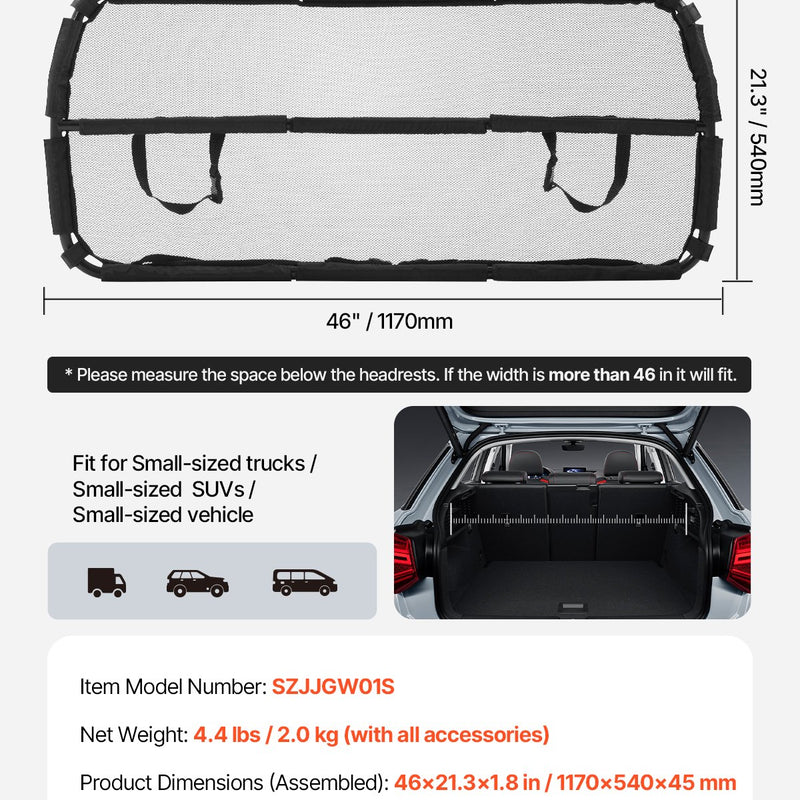 21.3" / 540mm

46" / 1170mm

* Please measure the space below the headrests. If the width is more than 46 in it will fit.

Fit for Small-sized trucks /
Small-sized SUVs /
Small-sized vehicle

Item Model Number: SZJJGW01S

Net Weight: 4.4 lbs / 2.0 kg (with all accessories)

Product Dimensions (Assembled): 46×21.3×1.8 in / 1170×540×45 mm